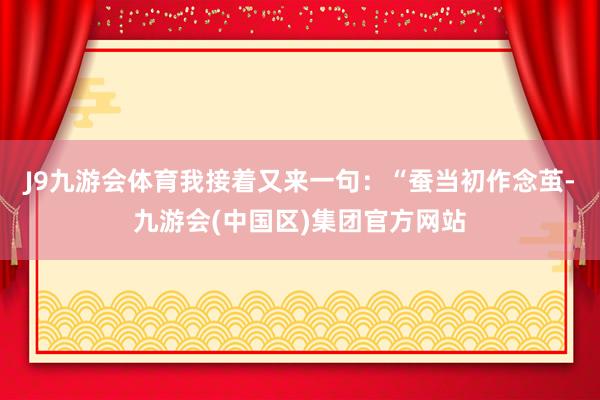 J9九游会体育我接着又来一句：“蚕当初作念茧-九游会(中国区)集团官方网站